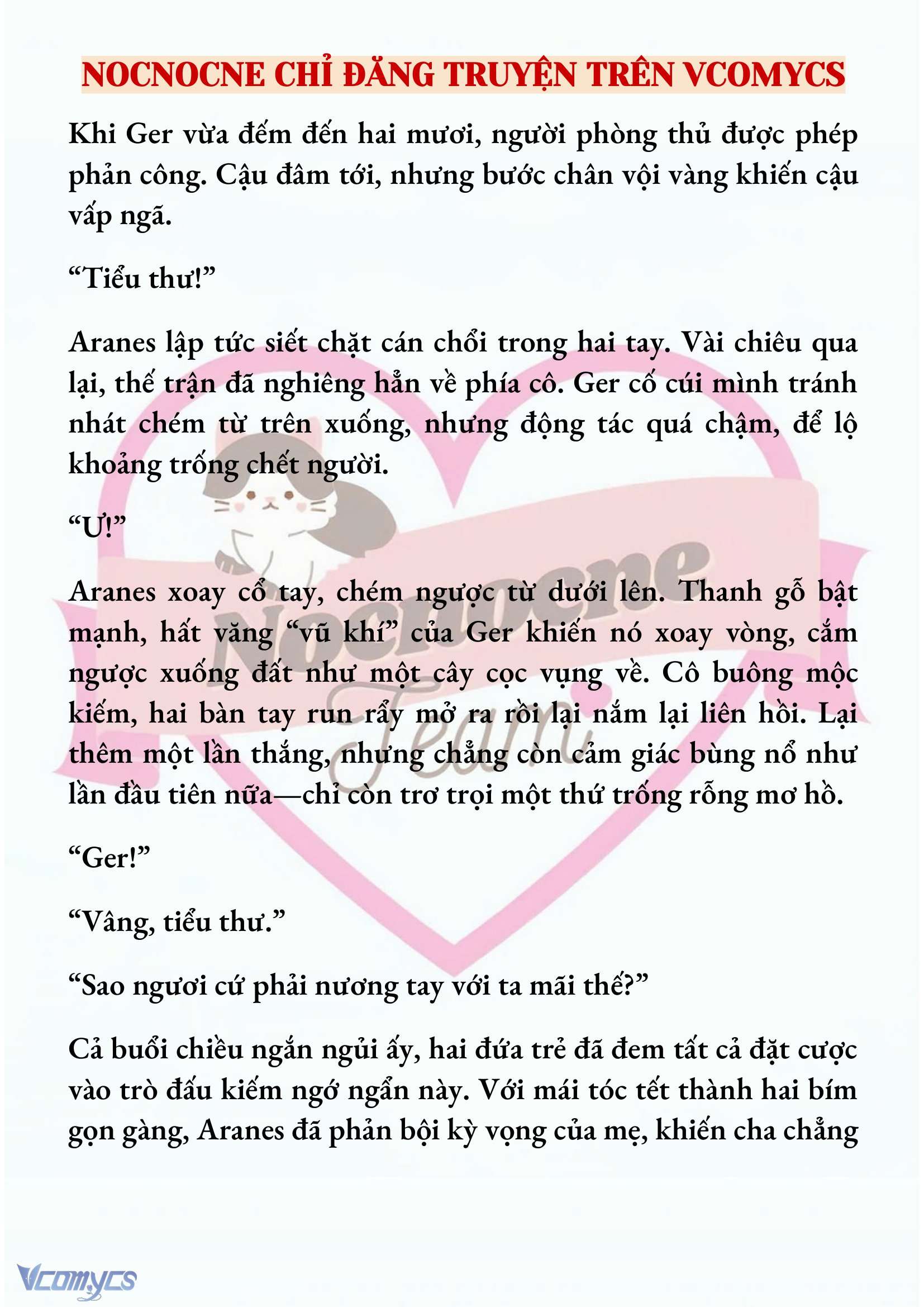 NOCNOCNE CHỈ ĐĂNG TRUYỆN TRÊN VCOMYCS

Khi Ger vừa đếm đến hai mươi, người phòng thủ được phép phản công. Cậu đâm tới, nhưng bước chân vội vàng khiến cậu vấp ngã.

“Tiểu thư!”

Aranes lập tức siết chặt cán chổi trong hai tay. Vài chiêu qua lại, thế trận đã nghiêng hẳn về phía cô. Ger cố cúi mình tránh nhát chém từ trên xuống, nhưng động tác quá chậm, để lộ khoảng trống chết người.

“Ư!”

Aranes xoay cổ tay, chém ngược từ dưới lên. Thanh gỗ bật mạnh, hất văng “vũ khí” của Ger khiến nó xoay vòng, cắm ngược xuống đất như một cây cọc vụng về. Cô buông mộc kiếm, hai bàn tay run rẩy mở ra rồi lại nắm lại liên hồi. Lại thêm một lần thắng, nhưng chẳng còn cảm giác bùng nổ như lần đầu tiên nữa—chỉ còn trơ trọi một thứ trống rỗng mơ hồ.

“Ger!”

“Vâng, tiểu thư.”

“Sao ngươi cứ phải nương tay với ta mãi thế?”

Cả buổi chiều ngắn ngủi ấy, hai đứa trẻ đã đem tất cả đặt cược vào trò đấu kiếm ngớ ngẩn này. Với mái tóc tết thành hai bím gọn gàng, Aranes đã phản bội kỳ vọng của mẹ, khiến cha chẳng

Nocnocne Team

Vcomycs